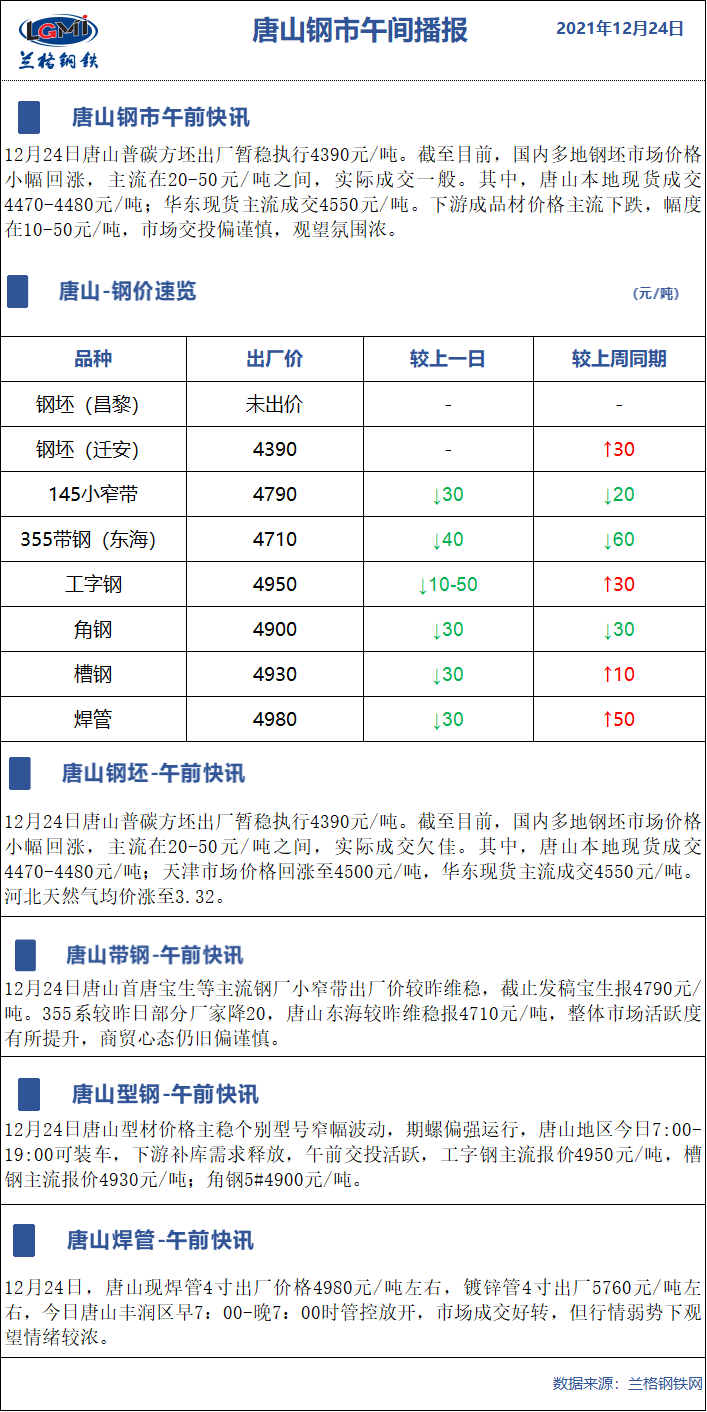 LGMI
兰格钢铁

唐山钢市午间播报

2021年12月24日

唐山钢市午前快讯

12月24日唐山普碳方坯出厂暂稳执行4390元/吨。截至目前，国内多地钢坯市场价格小幅回涨，主流在20-50元/吨之间，实际成交一般。其中，唐山本地现货成交4470-4480元/吨；华东现货主流成交4550元/吨。下游成品材价格主流下跌，幅度在10-50元/吨，市场交投偏谨慎，观望氛围浓。

唐山-钢价速览

(元/吨)

| 品种 | 出厂价 | 较上一日 | 较上周同期 |
|---|---|---|---|
| 钢坯（昌黎） | 未出价 | - | - |
| 钢坯（迁安） | 4390 | - | ↑30 |
| 145小窄带 | 4790 | ↓30 | ↓20 |
| 355带钢（东海） | 4710 | ↓40 | ↓60 |
| 工字钢 | 4950 | ↓10-50 | ↑30 |
| 角钢 | 4900 | ↓30 | ↓30 |
| 槽钢 | 4930 | ↓30 | ↑10 |
| 焊管 | 4980 | ↓30 | ↑50 |

唐山钢坯-午前快讯

12月24日唐山普碳方坯出厂暂稳执行4390元/吨。截至目前，国内多地钢坯市场价格小幅回涨，主流在20-50元/吨之间，实际成交欠佳。其中，唐山本地现货成交4470-4480元/吨；天津市场价格回涨至4500元/吨，华东现货主流成交4550元/吨。河北天然气均价涨至3.32。

唐山带钢-午前快讯

12月24日唐山首唐宝生等主流钢厂小窄带出厂价较昨维稳，截止发稿宝生报4790元/吨。355系较昨日部分厂家降20，唐山东海较昨维稳报4710元/吨，整体市场活跃度有所提升，商贸心态仍旧偏谨慎。

唐山型钢-午前快讯

12月24日唐山型材价格主稳个别型号窄幅波动，期螺偏强运行，唐山地区今日7:00-19:00可装车，下游补库需求释放，午前交投活跃，工字钢主流报价4950元/吨，槽钢主流报价4930元/吨；角钢5#4900元/吨。

唐山焊管-午前快讯

12月24日，唐山现焊管4寸出厂价格4980元/吨左右，镀锌管4寸出厂5760元/吨左右，今日唐山丰润区早7：00-晚7：00时管控放开，市场成交好转，但行情弱势下观望情绪较浓。

数据来源：兰格钢铁网